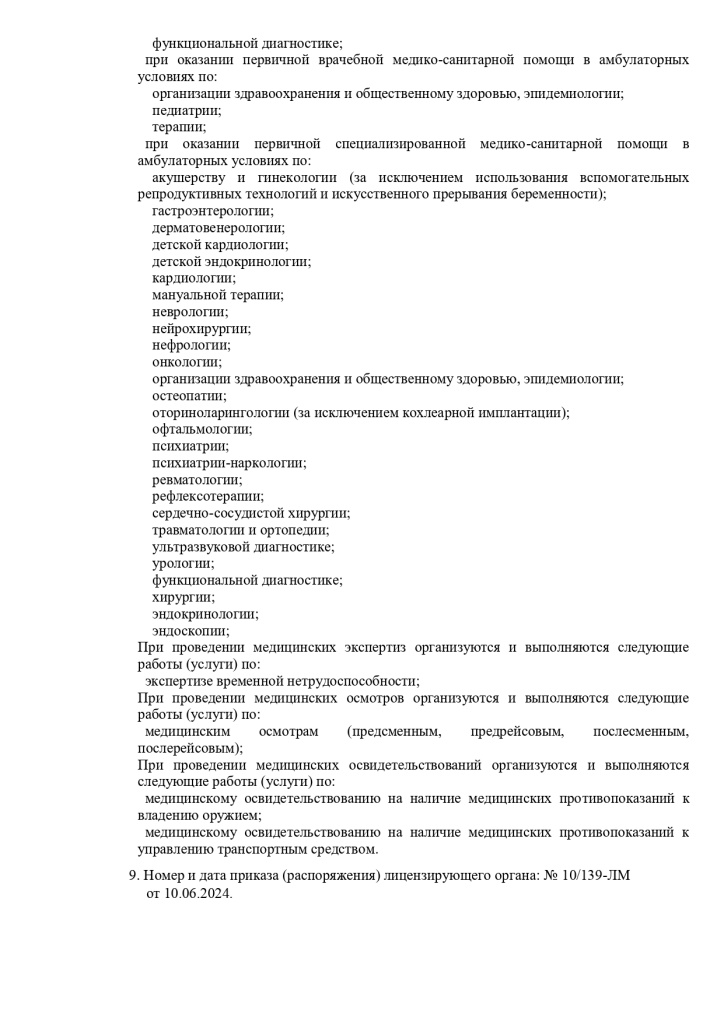 функциональной диагностике;
при оказании первичной врачебной медико-санитарной помощи в амбулаторных условиях по:
организации здравоохранения и общественному здоровью, эпидемиологии;
педиатрии;
терапии;
при оказании первичной специализированной медико-санитарной помощи в амбулаторных условиях по:
акушерству и гинекологии (за исключением использования вспомогательных репродуктивных технологий и искусственного прерывания беременности);
гастроэнтерологии;
дерматовенерологии;
детской кардиологии;
детской эндокринологии;
кардиологии;
мануальной терапии;
неврологии;
нейрохирургии;
нефрологии;
онкологии;
организации здравоохранения и общественному здоровью, эпидемиологии;
остеопатии;
оториноларингологии (за исключением кохлеарной имплантации);
офтальмологии;
психиатрии;
психиатрии-наркологии;
ревматологии;
рефлексотерапии;
сердечно-сосудистой хирургии;
травматологии и ортопедии;
ультразвуковой диагностике;
урологии;
функциональной диагностике;
хирургии;
эндокринологии;
эндоскопии;
При проведении медицинских экспертиз организуются и выполняются следующие работы (услуги) по:
экспертизе временной нетрудоспособности;
При проведении медицинских осмотров организуются и выполняются следующие работы (услуги) по:
медицинским осмотрам (предсменным, предрейсовым, послесменным, послерейсовым);
При проведении медицинских освидетельствований организуются и выполняются следующие работы (услуги) по:
медицинскому освидетельствованию на наличие медицинских противопоказаний к владению оружием;
медицинскому освидетельствованию на наличие медицинских противопоказаний к управлению транспортным средством.

9. Номер и дата приказа (распоряжения) лицензирующего органа: № 10/139-ЛМ от 10.06.2024.